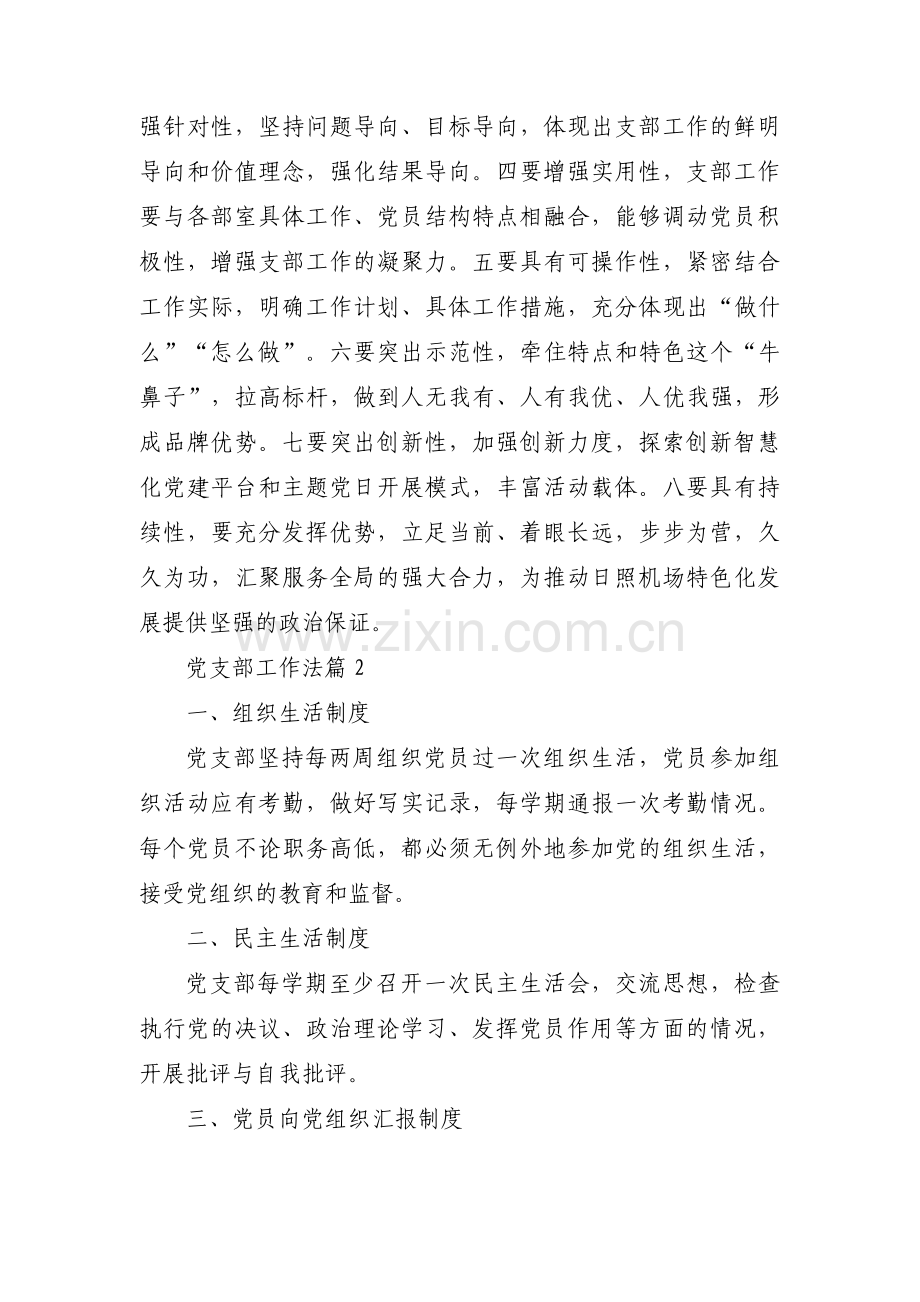 强针对性，坚持问题导向、目标导向，体现出支部工作的鲜明导向和价值理念，强化结果导向。四要增强实用性，支部工作要与各部室具体工作、党员结构特点相融合，能够调动党员积极性，增强支部工作的凝聚力。五要具有可操作性，紧密结合工作实际，明确工作计划、具体工作措施，充分体现出“做什么”“怎么做”。六要突出示范性，牵住特点和特色这个“牛鼻子”，拉高标杆，做到人无我有、人有我优、人优我强，形成品牌优势。七要突出创新性，加强创新力度，探索创新智慧化党建平台和主题党日开展模式，丰富活动载体。八要具有持续性，要充分发挥优势，立足当前、着眼长远，步步为营，久久为功，汇聚服务全局的强大合力，为推动日照机场特色化发展提供坚强的政治保证。

www.zixin.com.cn

党支部工作法篇 2

一、组织生活制度

党支部坚持每两周组织党员过一次组织生活，党员参加组织活动应有考勤，做好写实记录，每学期通报一次考勤情况。每个党员不论职务高低，都必须无例外地参加党的组织生活，接受党组织的教育和监督。

二、民主生活制度

党支部每学期至少召开一次民主生活会，交流思想，检查执行党的决议、政治理论学习、发挥党员作用等方面的情况，开展批评与自我批评。

三、党员向党组织汇报制度